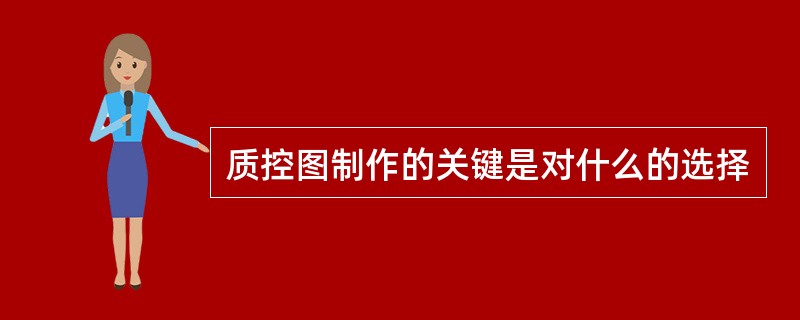 质控图制作的关键是对什么的选择